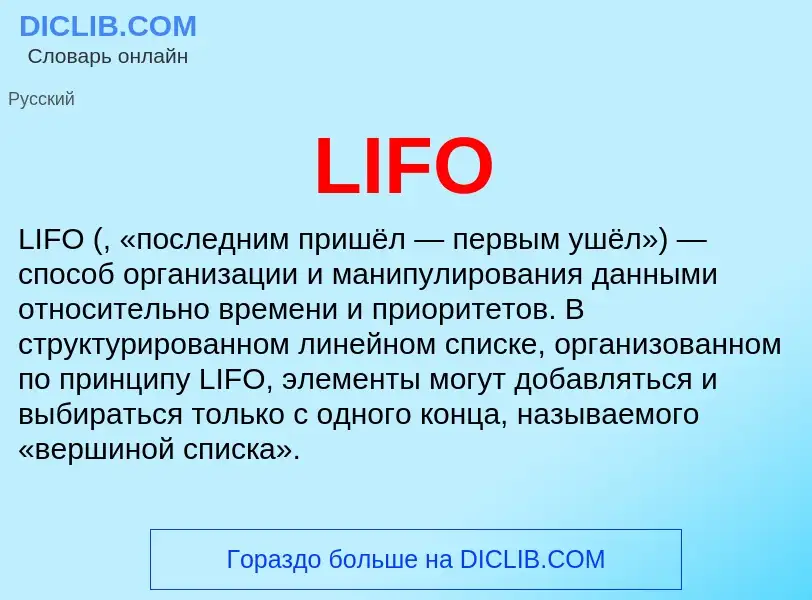 DICLIB.COM
Словарь онлайн

Русский

LIFO

LIFO (, «последним пришёл — первым ушёл») — способ организации и манипулирования данными относительно времени и приоритетов. В структурированном линейном списке, организованном по принципу LIFO, элементы могут добавляться и выбираться только с одного конца, называемого «вершиной списка».

Гораздо больше на DICLIB.COM